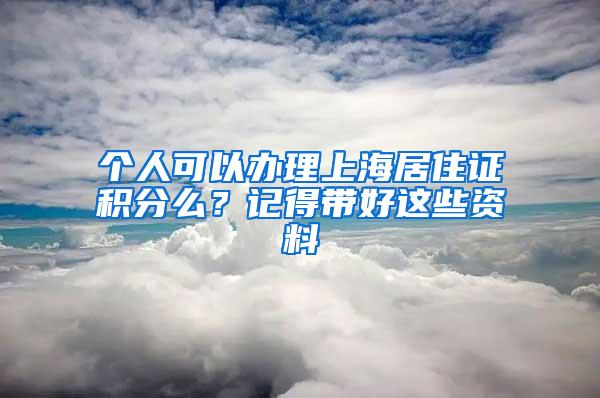 个人可以办理上海居住证积分么？记得带好这些资料